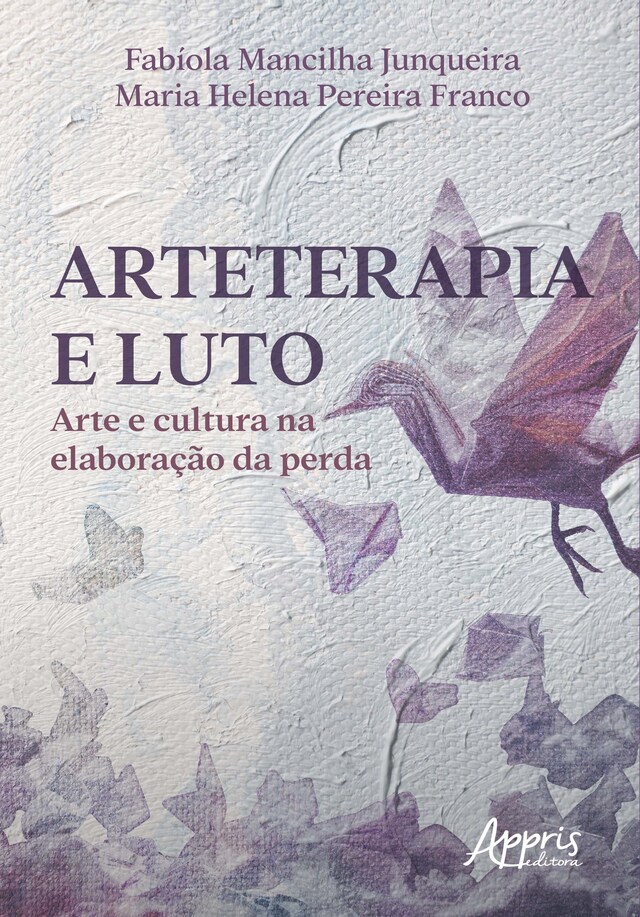 Fabíola Mancilha Junqueira
Maria Helena Pereira Franco

ARTETERAPIA E LUTO
Arte e cultura na elaboração da perda

Appris editora